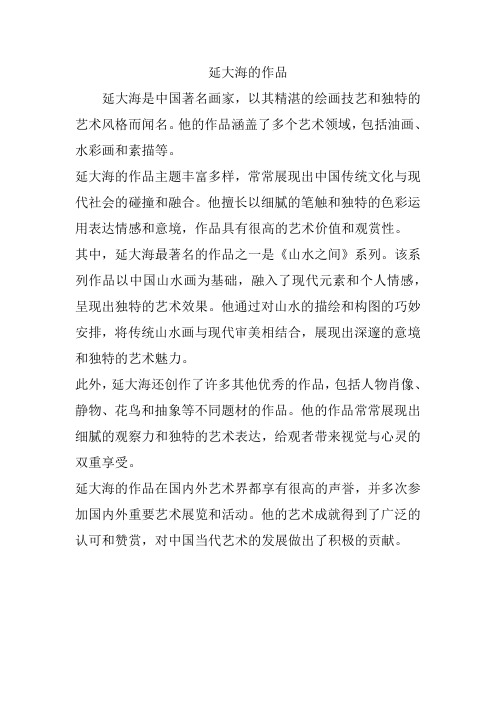 延大海的作品

延大海是中国著名画家，以其精湛的绘画技艺和独特的艺术风格而闻名。他的作品涵盖了多个艺术领域，包括油画、水彩画和素描等。

延大海的作品主题丰富多样，常常展现出中国传统文化与现代社会的碰撞和融合。他擅长以细腻的笔触和独特的色彩运用表达情感和意境，作品具有很高的艺术价值和观赏性。

其中，延大海最著名的作品之一是《山水之间》系列。该系列作品以中国山水画为基础，融入了现代元素和个人情感，呈现出独特的艺术效果。他通过对山水的描绘和构图的巧妙安排，将传统山水画与现代审美相结合，展现出深邃的意境和独特的艺术魅力。

此外，延大海还创作了许多其他优秀的作品，包括人物肖像、静物、花鸟和抽象等不同题材的作品。他的作品常常展现出细腻的观察力和独特的艺术表达，给观者带来视觉与心灵的双重享受。

延大海的作品在国内外艺术界都享有很高的声誉，并多次参加国内外重要艺术展览和活动。他的艺术成就得到了广泛的认可和赞赏，对中国当代艺术的发展做出了积极的贡献。